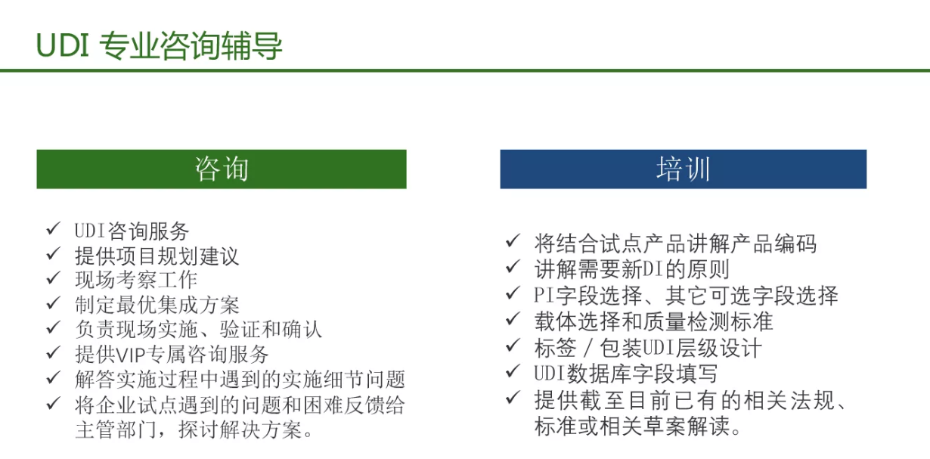 UDI 专业咨询辅导

咨询

✓ UDI咨询服务
✓ 提供项目规划建议
✓ 现场考察工作
✓ 制定最优集成方案
✓ 负责现场实施、验证和确认
✓ 提供VIP专属咨询服务
✓ 解答实施过程中遇到的实施细节问题
✓ 将企业试点遇到的问题和困难反馈给主管部门，探讨解决方案。

培训

✓ 将结合试点产品讲解产品编码
✓ 讲解需要新DI的原则
✓ PI字段选择、其它可选字段选择
✓ 载体选择和质量检测标准
✓ 标签 / 包装UDI层级设计
✓ UDI数据库字段填写
✓ 提供截至目前已有的相关法规、标准或相关草案解读。